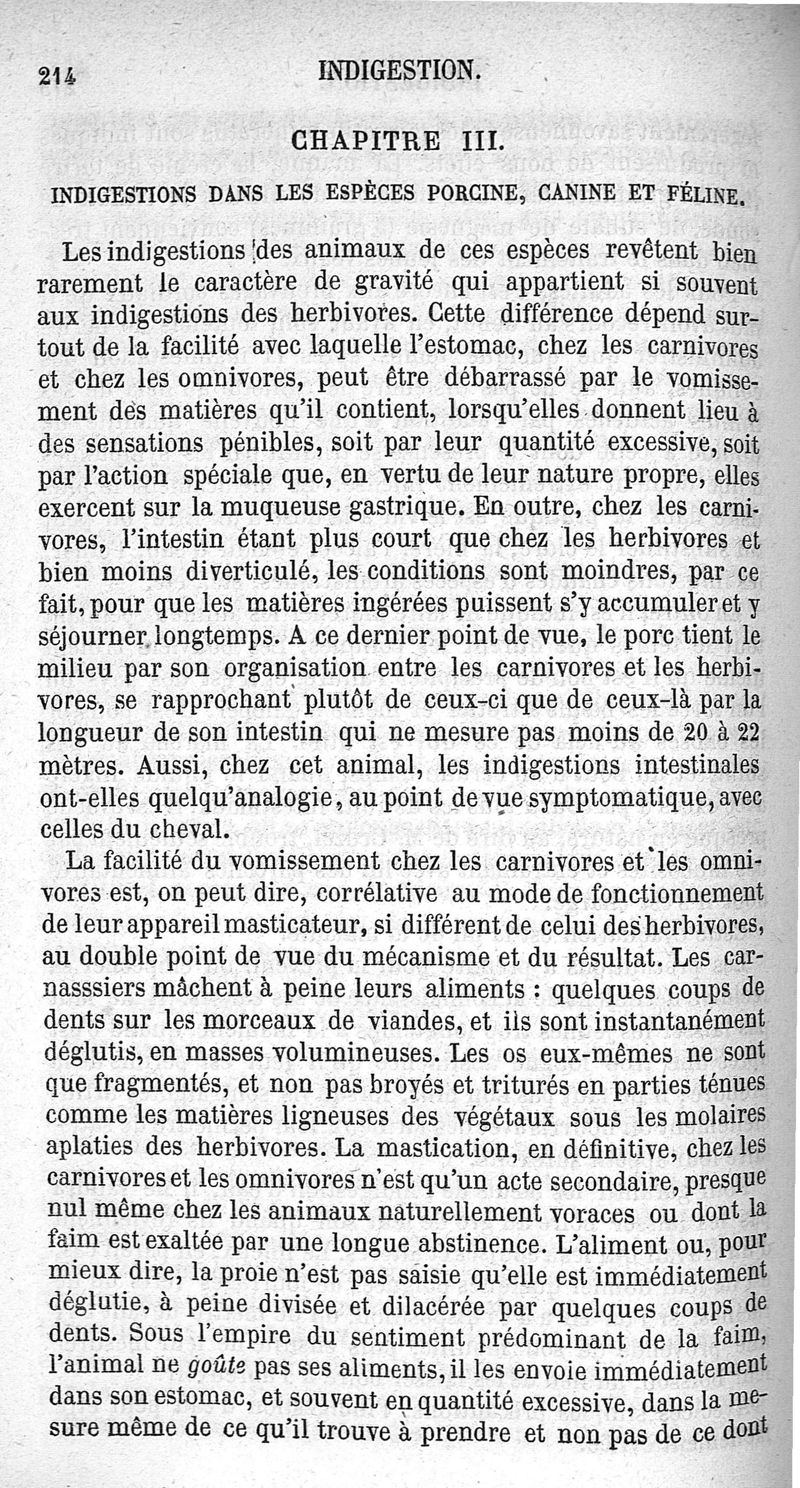 214 INDIGESTION.

CHAPITRE III.

INDIGESTIONS DANS LES ESPÈCES PORCINE, CANINE ET FÉLINE.

Les indigestions des animaux de ces espèces revêtent bien rarement le caractère de gravité qui appartient si souvent aux indigestions des herbivores. Cette différence dépend surtout de la facilité avec laquelle l'estomac, chez les carnivores et chez les omnivores, peut être débarrassé par le vomissement des matières qu'il contient, lorsqu'elles donnent lieu à des sensations pénibles, soit par leur quantité excessive, soit par l'action spéciale que, en vertu de leur nature propre, elles exercent sur la muqueuse gastrique. En outre, chez les carnivores, l'intestin étant plus court que chez les herbivores et bien moins diverticulé, les conditions sont moindres, par ce fait, pour que les matières ingérées puissent s'y accumuler et y séjourner longtemps. A ce dernier point de vue, le porc tient le milieu par son organisation entre les carnivores et les herbivores, se rapprochant plutôt de ceux-ci que de ceux-là par la longueur de son intestin qui ne mesure pas moins de 20 à 22 mètres. Aussi, chez cet animal, les indigestions intestinales ont-elles quelqu'analogie, au point de vue symptomatique, avec celles du cheval.

La facilité du vomissement chez les carnivores et les omnivores est, on peut dire, corrélative au mode de fonctionnement de leur appareil masticateur, si différent de celui des herbivores, au double point de vue du mécanisme et du résultat. Les carnasssiers mâchent à peine leurs aliments : quelques coups de dents sur les morceaux de viandes, et iis sont instantanément déglutis, en masses volumineuses. Les os eux-mêmes ne sont que fragmentés, et non pas broyés et triturés en parties ténues comme les matières ligneuses des végétaux sous les molaires aplaties des herbivores. La mastication, en définitive, chez les carnivores et les omnivores n'est qu'un acte secondaire, presque nul même chez les animaux naturellement voraces ou dont la faim est exaltée par une longue abstinence. L'aliment ou, pour mieux dire, la proie n'est pas saisie qu'elle est immédiatement déglutie, à peine divisée et dilacérée par quelques coups de dents. Sous l'empire du sentiment prédominant de la faim, l'animal ne goûte pas ses aliments, il les envoie immédiatement dans son estomac, et souvent en quantité excessive, dans la mesure même de ce qu'il trouve à prendre et non pas de ce dont